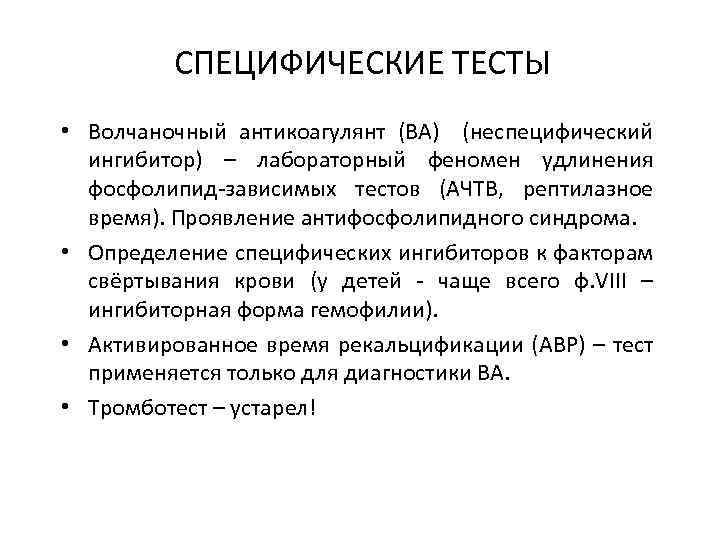 СПЕЦИФИЧЕСКИЕ ТЕСТЫ

• Волчаночный антикоагулянт (ВА) (неспецифический ингибитор) – лабораторный феномен удлинения фосфолипид-зависимых тестов (АЧТВ, рептилазное время). Проявление антифосфолипидного синдрома.

• Определение специфических ингибиторов к факторам свёртывания крови (у детей - чаще всего ф.VIII – ингибиторная форма гемофилии).

• Активированное время рекальцификации (АВР) – тест применяется только для диагностики ВА.

• Тромботест – устарел!